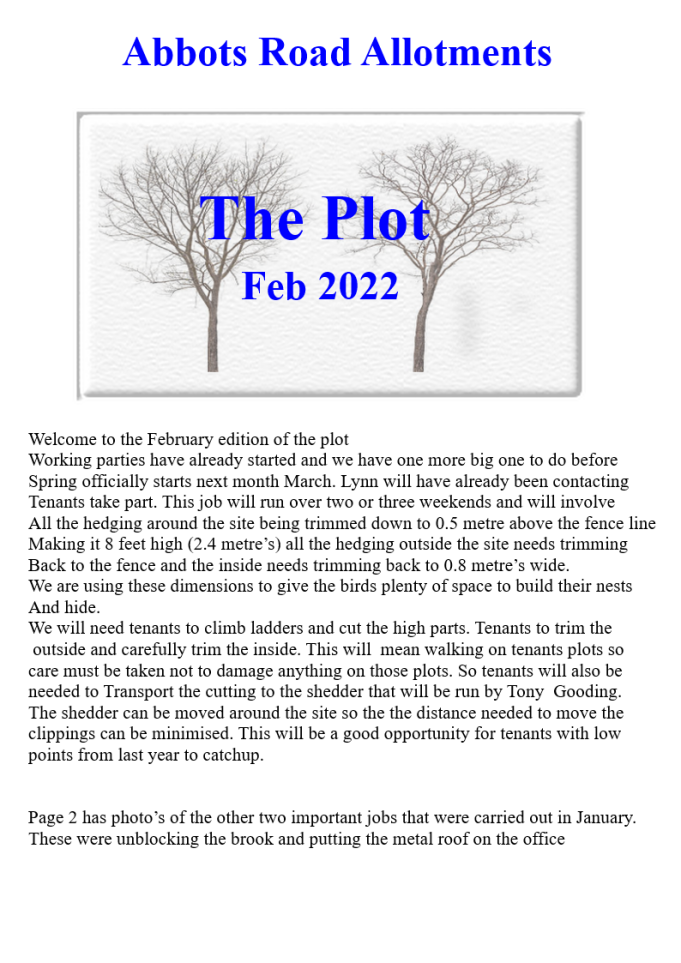 Abbots Road Allotments

The Plot
Feb 2022

Welcome to the February edition of the plot
Working parties have already started and we have one more big one to do before Spring officially starts next month March. Lynn will have already been contacting Tenants take part. This job will run over two or three weekends and will involve All the hedging around the site being trimmed down to 0.5 metre above the fence line Making it 8 feet high (2.4 metre's) all the hedging outside the site needs trimming Back to the fence and the inside needs trimming back to 0.8 metre's wide.
We are using these dimensions to give the birds plenty of space to build their nests And hide.
We will need tenants to climb ladders and cut the high parts. Tenants to trim the outside and carefully trim the inside. This will mean walking on tenants plots so care must be taken not to damage anything on those plots. So tenants will also be needed to Transport the cutting to the shedder that will be run by Tony Gooding. The shedder can be moved around the site so the the distance needed to move the clippings can be minimised. This will be a good opportunity for tenants with low points from last year to catchup.

Page 2 has photo's of the other two important jobs that were carried out in January. These were unblocking the brook and putting the metal roof on the office